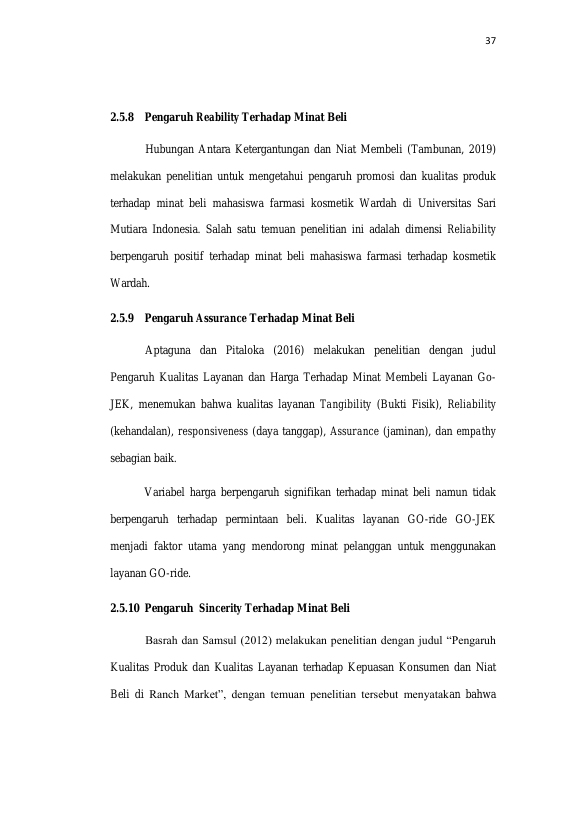 37

2.5.8 Pengaruh Reability Terhadap Minat Beli

Hubungan Antara Ketergantungan dan Niat Membeli (Tambunan, 2019) melakukan penelitian untuk mengetahui pengaruh promosi dan kualitas produk terhadap minat beli mahasiswa farmasi kosmetik Wardah di Universitas Sari Mutiara Indonesia. Salah satu temuan penelitian ini adalah dimensi Reliability berpengaruh positif terhadap minat beli mahasiswa farmasi terhadap kosmetik Wardah.

2.5.9 Pengaruh Assurance Terhadap Minat Beli

Aptaguna dan Pitaloka (2016) melakukan penelitian dengan judul Pengaruh Kualitas Layanan dan Harga Terhadap Minat Membeli Layanan Go-JEK, menemukan bahwa kualitas layanan Tangibility (Bukti Fisik), Reliability (kehandalan), responsiveness (daya tanggap), Assurance (jaminan), dan empathy sebagian baik.

Variabel harga berpengaruh signifikan terhadap minat beli namun tidak berpengaruh terhadap permintaan beli. Kualitas layanan GO-ride GO-JEK menjadi faktor utama yang mendorong minat pelanggan untuk menggunakan layanan GO-ride.

2.5.10 Pengaruh Sincerity Terhadap Minat Beli

Basrah dan Samsul (2012) melakukan penelitian dengan judul “Pengaruh Kualitas Produk dan Kualitas Layanan terhadap Kepuasan Konsumen dan Niat Beli di Ranch Market”, dengan temuan penelitian tersebut menyatakan bahwa